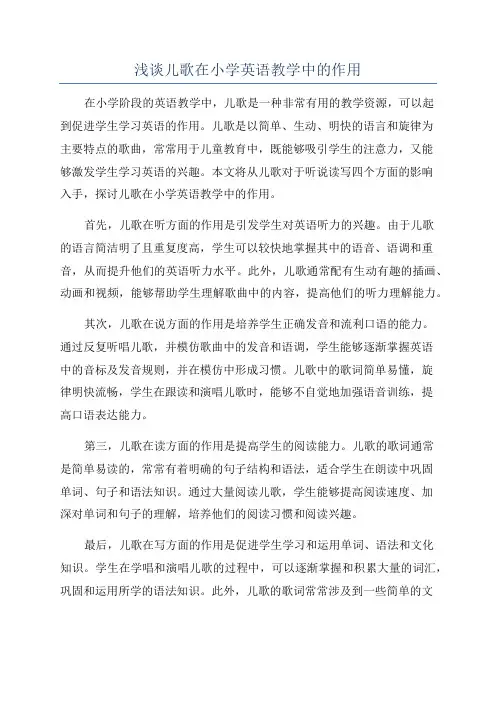 浅谈儿歌在小学英语教学中的作用

在小学阶段的英语教学中，儿歌是一种非常有用的教学资源，可以起到促进学生学习英语的作用。儿歌是以简单、生动、明快的语言和旋律为主要特点的歌曲，常常用于儿童教育中，既能够吸引学生的注意力，又能够激发学生学习英语的兴趣。本文将从儿歌对于听说读写四个方面的影响入手，探讨儿歌在小学英语教学中的作用。

首先，儿歌在听方面的作用是引发学生对英语听力的兴趣。由于儿歌的语言简洁明了且重复度高，学生可以较快地掌握其中的语音、语调和重音，从而提升他们的英语听力水平。此外，儿歌通常配有生动有趣的插画、动画和视频，能够帮助学生理解歌曲中的内容，提高他们的听力理解能力。

其次，儿歌在说方面的作用是培养学生正确发音和流利口语的能力。通过反复听唱儿歌，并模仿歌曲中的发音和语调，学生能够逐渐掌握英语中的音标及发音规则，并在模仿中形成习惯。儿歌中的歌词简单易懂，旋律明快流畅，学生在跟读和演唱儿歌时，能够不自觉地加强语音训练，提高口语表达能力。

第三，儿歌在读方面的作用是提高学生的阅读能力。儿歌的歌词通常是简单易读的，常常有着明确的句子结构和语法，适合学生在朗读中巩固单词、句子和语法知识。通过大量阅读儿歌，学生能够提高阅读速度、加深对单词和句子的理解，培养他们的阅读习惯和阅读兴趣。

最后，儿歌在写方面的作用是促进学生学习和运用单词、语法和文化知识。学生在学唱和演唱儿歌的过程中，可以逐渐掌握和积累大量的词汇，巩固和运用所学的语法知识。此外，儿歌的歌词常常涉及到一些简单的文